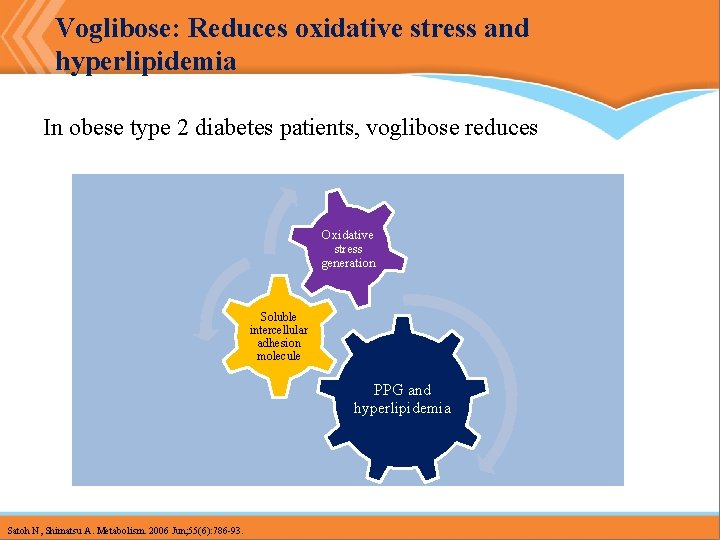 Voglibose: Reduces oxidative stress and hyperlipidemia

In obese type 2 diabetes patients, voglibose reduces

Oxidative stress generation

Soluble intercellular adhesion molecule

PPG and hyperlipidemia

Satoh N, Shimatsu A. Metabolism. 2006 Jun;55(6):786-93.